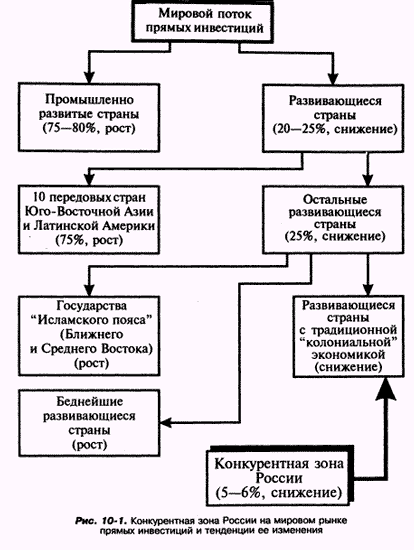 Мировой поток прямых инвестиций

Промышленно развитые страны (75—80%, рост)

Развивающиеся страны (20—25%, снижение)

10 передовых стран Юго-Восточной Азии и Латинской Америки (75%, рост)

Остальные развивающиеся страны (25%, снижение)

Государства "Исламского пояса" (Ближнего и Среднего Востока) (рост)

Развивающиеся страны с традиционной "колониальной" экономикой (снижение)

Беднейшие развивающиеся страны (рост)

Конкурентная зона России (5—6%, снижение)

Рис. 10-1. Конкурентная зона России на мировом рынке прямых инвестиций и тенденции ее изменения